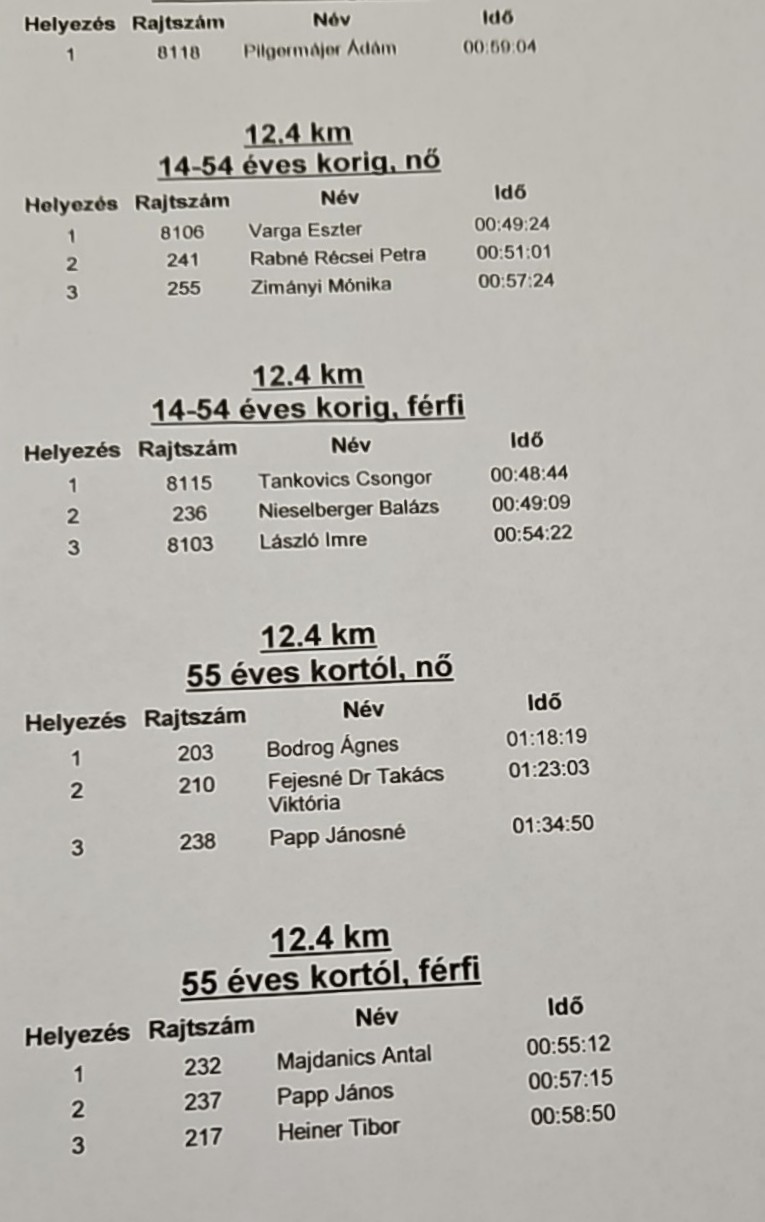 | Helyezés | Rajtszám | Név | Idő |
|---|---|---|---|
| 1 | 8118 | Pilgermájer Ádám | 00:59:04 |

12.4 km
14-54 éves korig, nő

| Helyezés | Rajtszám | Név | Idő |
|---|---|---|---|
| 1 | 8106 | Varga Eszter | 00:49:24 |
| 2 | 241 | Rabné Récsei Petra | 00:51:01 |
| 3 | 255 | Zimányi Mónika | 00:57:24 |

12.4 km
14-54 éves korig, férfi

| Helyezés | Rajtszám | Név | Idő |
|---|---|---|---|
| 1 | 8115 | Tankovics Csongor | 00:48:44 |
| 2 | 236 | Nieselberger Balázs | 00:49:09 |
| 3 | 8103 | László Imre | 00:54:22 |

12.4 km
55 éves kortól, nő

| Helyezés | Rajtszám | Név | Idő |
|---|---|---|---|
| 1 | 203 | Bodrog Ágnes | 01:18:19 |
| 2 | 210 | Fejesné Dr Takács Viktória | 01:23:03 |
| 3 | 238 | Papp Jánosné | 01:34:50 |

12.4 km
55 éves kortól, férfi

| Helyezés | Rajtszám | Név | Idő |
|---|---|---|---|
| 1 | 232 | Majdanics Antal | 00:55:12 |
| 2 | 237 | Papp János | 00:57:15 |
| 3 | 217 | Heiner Tibor | 00:58:50 |